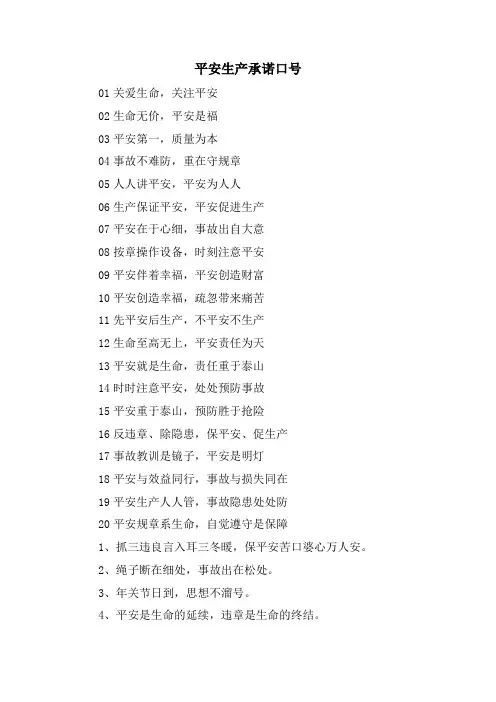 平安生产承诺口号

01 关爱生命，关注平安

02 生命无价，平安是福

03 平安第一，质量为本

04 事故不难防，重在守规章

05 人人讲平安，平安为人人

06 生产保证平安，平安促进生产

07 平安在于心细，事故出自大意

08 按章操作设备，时刻注意平安

09 平安伴着幸福，平安创造财富

10 平安创造幸福，疏忽带来痛苦

11 先平安后生产，不平安不生产

12 生命至高无上，平安责任为天

13 平安就是生命，责任重于泰山

14 时时注意平安，处处预防事故

15 平安重于泰山，预防胜于抢险

16 反违章、除隐患，保平安、促生产

17 事故教训是镜子，平安是明灯

18 平安与效益同行，事故与损失同在

19 平安生产人人管，事故隐患处处防

20 平安规章系生命，自觉遵守是保障

1、抓三违良言入耳三冬暖，保平安苦口婆心万人安。

2、绳子断在细处，事故出在松处。

3、年关节日到，思想不溜号。

4、平安是生命的延续，违章是生命的终结。